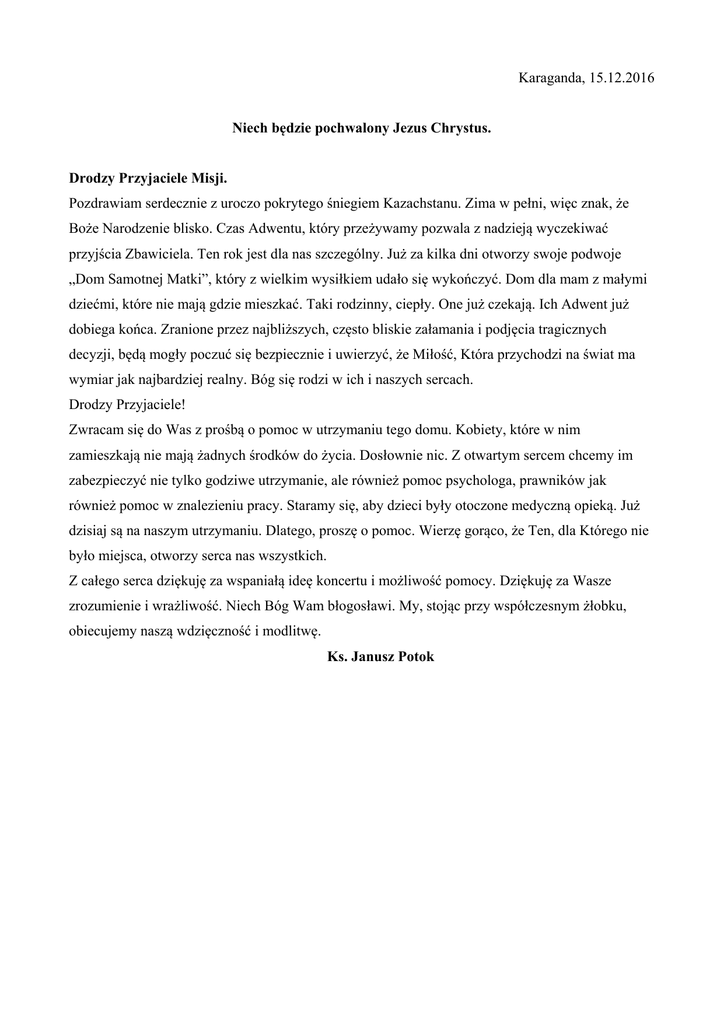 Karaganda, 15.12.2016

Niech będzie pochwalony Jezus Chrystus.

Drodzy Przyjaciele Misji.
Pozdrawiam serdecznie z uroczo pokrytego śniegiem Kazachstanu. Zima w pełni, więc znak, że Boże Narodzenie blisko. Czas Adwentu, który przeżywamy pozwala z nadzieją wyczekiwać przyjścia Zbawiciela. Ten rok jest dla nas szczególny. Już za kilka dni otworzy swoje podwoje „Dom Samotnej Matki", który z wielkim wysiłkiem udało się wykończyć. Dom dla mam z małymi dziećmi, które nie mają gdzie mieszkać. Taki rodzinny, ciepły. One już czekają. Ich Adwent już dobiega końca. Zranione przez najbliższych, często bliskie załamania i podjęcia tragicznych decyzji, będą mogły poczuć się bezpiecznie i uwierzyć, że Miłość, Która przychodzi na świat ma wymiar jak najbardziej realny. Bóg się rodzi w ich i naszych sercach.
Drodzy Przyjaciele!
Zwracam się do Was z prośbą o pomoc w utrzymaniu tego domu. Kobiety, które w nim zamieszkają nie mają żadnych środków do życia. Dosłownie nic. Z otwartym sercem chcemy im zabezpieczyć nie tylko godziwe utrzymanie, ale również pomoc psychologa, prawników jak również pomoc w znalezieniu pracy. Staramy się, aby dzieci były otoczone medyczną opieką. Już dzisiaj są na naszym utrzymaniu. Dlatego, proszę o pomoc. Wierzę gorąco, że Ten, dla Którego nie było miejsca, otworzy serca nas wszystkich.
Z całego serca dziękuję za wspaniałą ideę koncertu i możliwość pomocy. Dziękuję za Wasze zrozumienie i wrażliwość. Niech Bóg Wam błogosławi. My, stojąc przy współczesnym żłobku, obiecujemy naszą wdzięczność i modlitwę.
Ks. Janusz Potok